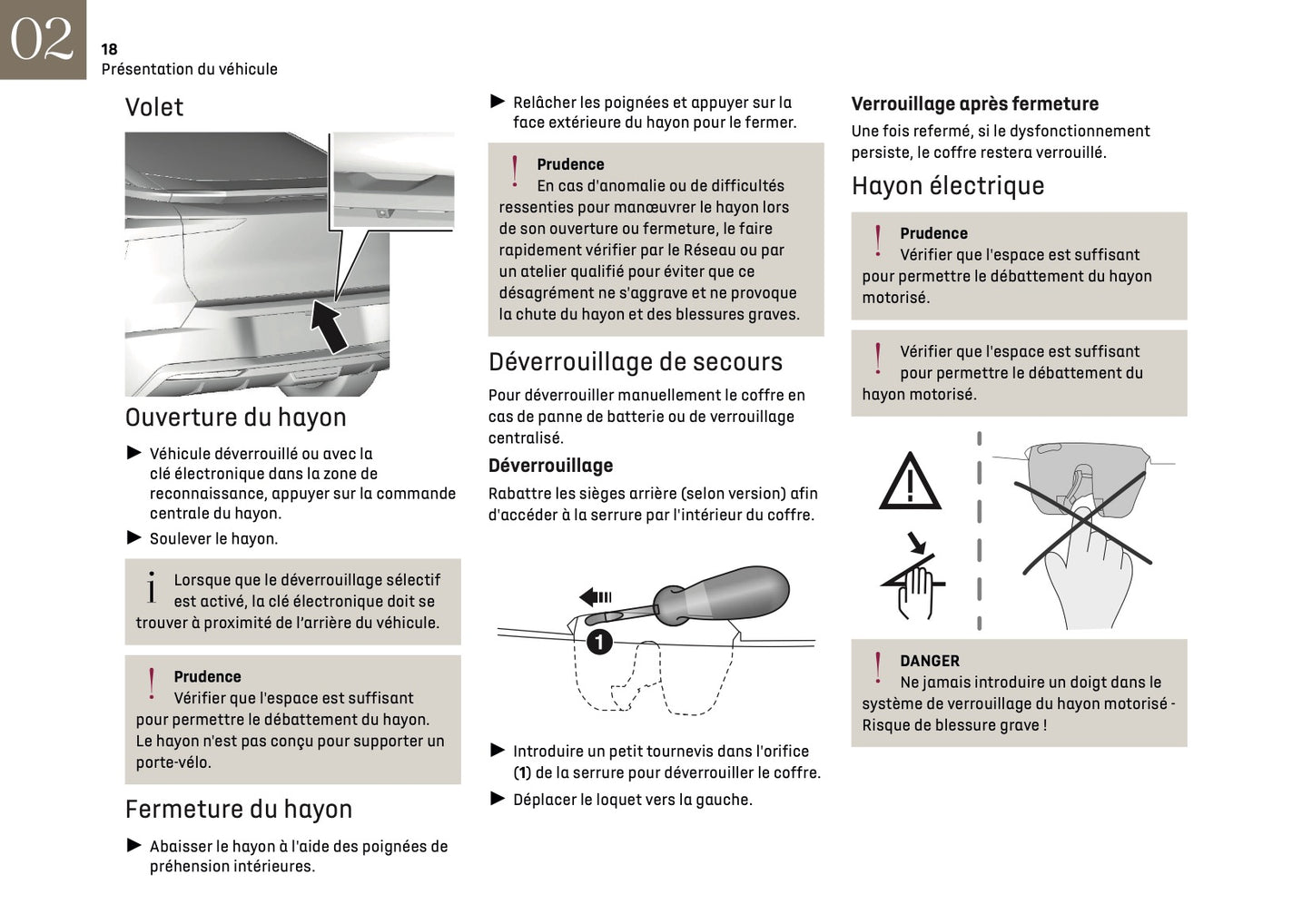 02

18
Présentation du véhicule

Volet

Ouverture du hayon

► Véhicule déverrouillé ou avec la clé électronique dans la zone de reconnaissance, appuyer sur la commande centrale du hayon.

► Soulever le hayon.

i Lorsque que le déverrouillage sélectif est activé, la clé électronique doit se trouver à proximité de l'arrière du véhicule.

! Prudence
Vérifier que l'espace est suffisant pour permettre le débattement du hayon.
Le hayon n'est pas conçu pour supporter un porte-vélo.

Fermeture du hayon

► Abaisser le hayon à l'aide des poignées de préhension intérieures.

► Relâcher les poignées et appuyer sur la face extérieure du hayon pour le fermer.

! Prudence
En cas d'anomalie ou de difficultés ressenties pour manœuvrer le hayon lors de son ouverture ou fermeture, le faire rapidement vérifier par le Réseau ou par un atelier qualifié pour éviter que ce désagrément ne s'aggrave et ne provoque la chute du hayon et des blessures graves.

Déverrouillage de secours

Pour déverrouiller manuellement le coffre en cas de panne de batterie ou de verrouillage centralisé.

Déverrouillage

Rabattre les sièges arrière (selon version) afin d'accéder à la serrure par l'intérieur du coffre.

1

► Introduire un petit tournevis dans l'orifice (1) de la serrure pour déverrouiller le coffre.

► Déplacer le loquet vers la gauche.

Verrouillage après fermeture

Une fois refermé, si le dysfonctionnement persiste, le coffre restera verrouillé.

Hayon électrique

! Prudence
Vérifier que l'espace est suffisant pour permettre le débattement du hayon motorisé.

! Vérifier que l'espace est suffisant pour permettre le débattement du hayon motorisé.

! DANGER
Ne jamais introduire un doigt dans le système de verrouillage du hayon motorisé - Risque de blessure grave !